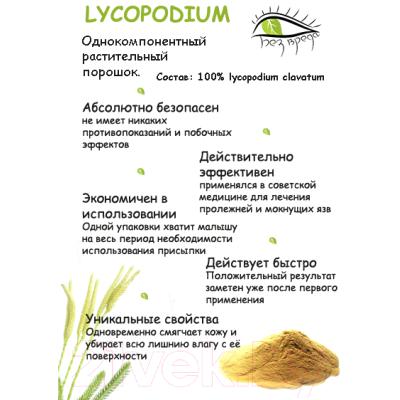 LYCOPODIUM

Без вреда

Однокомпонентный растительный порошок.

Состав: 100% lycopodium clavatum

Абсолютно безопасен
не имеет никаких противопоказаний и побочных эффектов

Действительно эффективен
применялся в советской медицине для лечения пролежней и мокнущих язв

Экономичен в использовании
Одной упаковки хватит малышу на весь период необходимости использования присыпки

Действует быстро
Положительный результат заметен уже после первого применения

Уникальные свойства
Одновременно смягчает кожу и убирает всю лишнию влагу с её поверхности

21vek.by